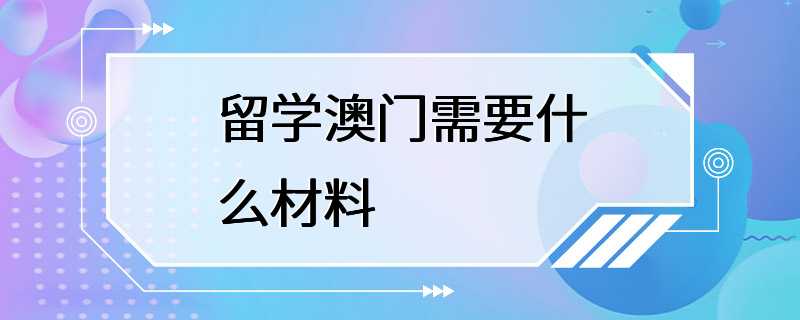 留学澳门需要什么材料